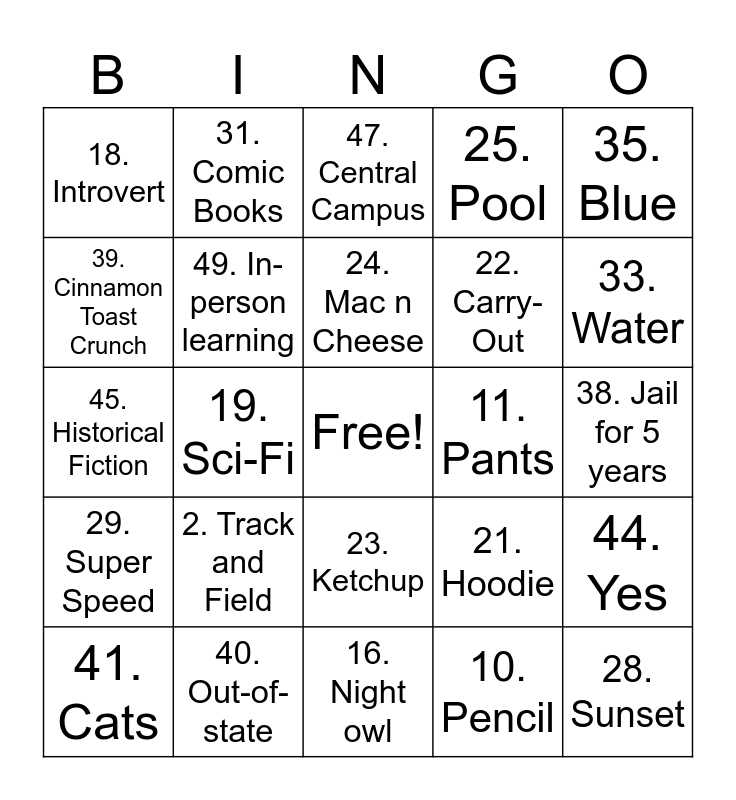 | B | I | N | G | O |
|---|---|---|---|---|
| 18. Introvert | 31. Comic Books | 47. Central Campus | 25. Pool | 35. Blue |
| 39. Cinnamon Toast Crunch | 49. In-person learning | 24. Mac n Cheese | 22. Carry-Out | 33. Water |
| 45. Historical Fiction | 19. Sci-Fi | Free! | 11. Pants | 38. Jail for 5 years |
| 29. Super Speed | 2. Track and Field | 23. Ketchup | 21. Hoodie | 44. Yes |
| 41. Cats | 40. Out-of-state | 16. Night owl | 10. Pencil | 28. Sunset |